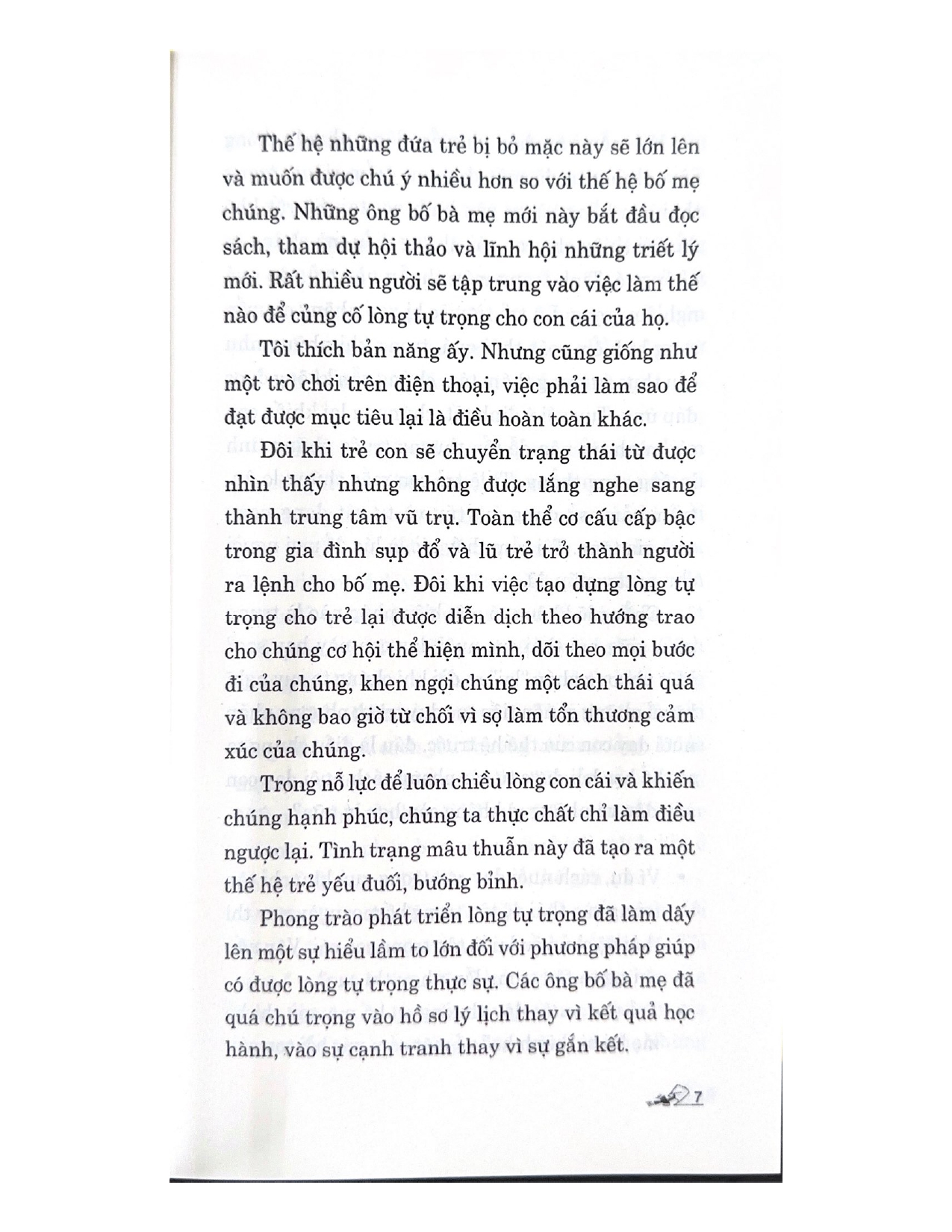 Thế hệ những đứa trẻ bị bỏ mặc này sẽ lớn lên và muốn được chú ý nhiều hơn so với thế hệ bố mẹ chúng. Những ông bố bà mẹ mới này bắt đầu đọc sách, tham dự hội thảo và lĩnh hội những triết lý mới. Rất nhiều người sẽ tập trung vào việc làm thế nào để củng cố lòng tự trọng cho con cái của họ.

Tôi thích bản năng ấy. Nhưng cũng giống như một trò chơi trên điện thoại, việc phải làm sao để đạt được mục tiêu lại là điều hoàn toàn khác.

Đôi khi trẻ con sẽ chuyển trạng thái từ được nhìn thấy nhưng không được lắng nghe sang thành trung tâm vũ trụ. Toàn thể cơ cấu cấp bậc trong gia đình sụp đổ và lũ trẻ trở thành người ra lệnh cho bố mẹ. Đôi khi việc tạo dựng lòng tự trọng cho trẻ lại được diễn dịch theo hướng trao cho chúng cơ hội thể hiện mình, dõi theo mọi bước đi của chúng, khen ngợi chúng một cách thái quá và không bao giờ từ chối vì sợ làm tổn thương cảm xúc của chúng.

Trong nỗ lực để luôn chiều lòng con cái và khiến chúng hạnh phúc, chúng ta thực chất chỉ làm điều ngược lại. Tình trạng mâu thuẫn này đã tạo ra một thế hệ trẻ yếu đuối, bướng bỉnh.

Phong trào phát triển lòng tự trọng đã làm dấy lên một sự hiểu lầm to lớn đối với phương pháp giúp có được lòng tự trọng thực sự. Các ông bố bà mẹ đã quá chú trọng vào hồ sơ lý lịch thay vì kết quả học hành, vào sự cạnh tranh thay vì sự gắn kết.

7